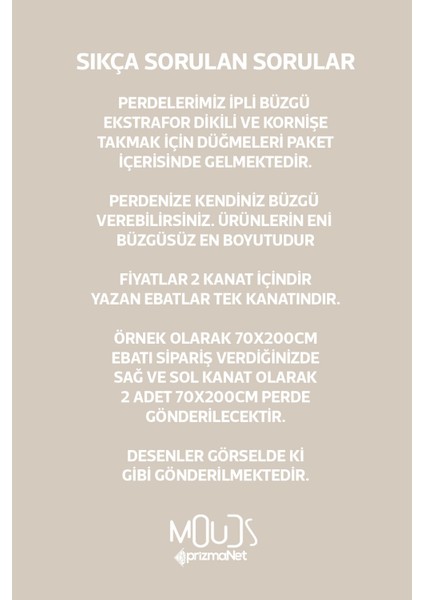 SIKÇA SORULAN SORULAR

PERDELERİMİZ İPLİ BÜZGÜ EKSTRAFOR DİKİLİ VE KORNİŞE TAKMAK İÇİN DÜĞMELERİ PAKET İÇERİSİNDE GELMEKTEDİR.

PERDENİZE KENDİNİZ BÜZGÜ VEREBİLİRSİNİZ. ÜRÜNLERİN ENİ BÜZGÜSÜZ EN BOYUTUDUR

FİYATLAR 2 KANAT İÇİNDİR YAZAN EBATLAR TEK KANATINDIR.

ÖRNEK OLARAK 70X200CM EBATI SİPARİŞ VERDİĞİNİZDE SAĞ VE SOL KANAT OLARAK 2 ADET 70X200CM PERDE GÖNDERİLECEKTİR.

DESENLER GÖRSELDE Kİ GİBİ GÖNDERİLMEKTEDİR.

MOUDS
prizmaNet